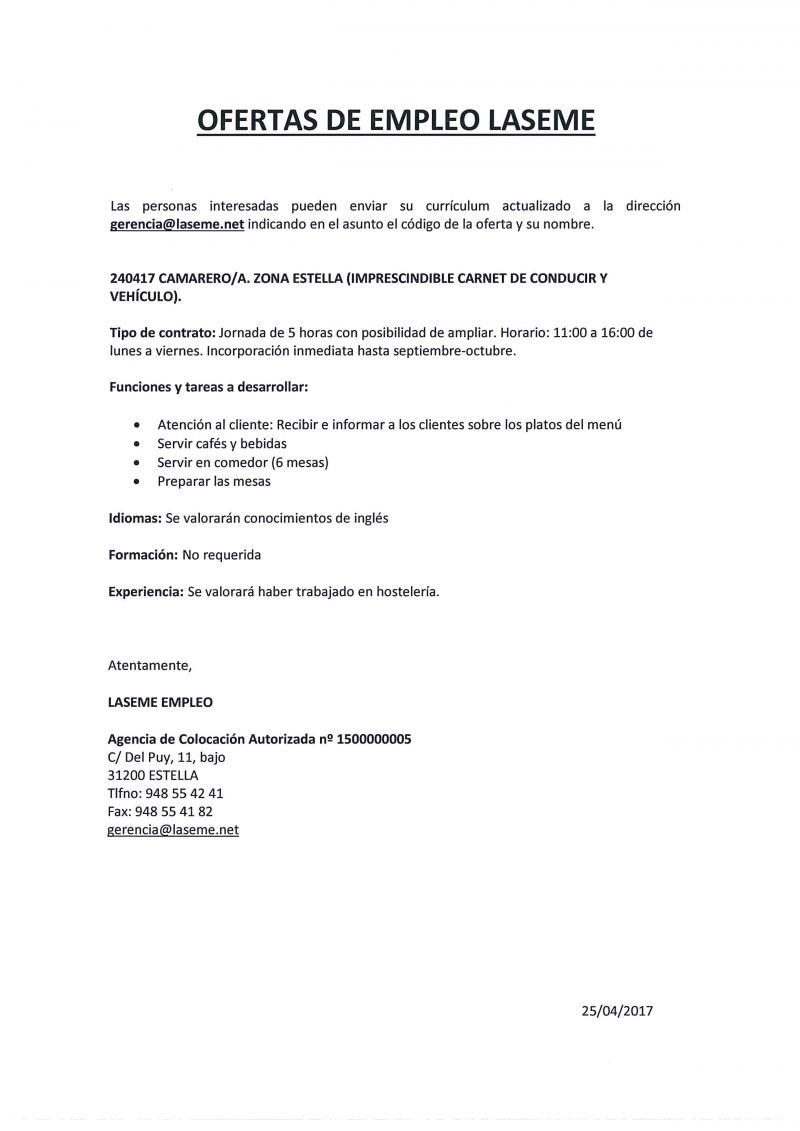 OFERTAS DE EMPLEO LASEME

Las personas interesadas pueden enviar su currículum actualizado a la dirección gerencia@laseme.net indicando en el asunto el código de la oferta y su nombre.

240417 CAMARERO/A. ZONA ESTELLA (IMPRESCINDIBLE CARNET DE CONDUCIR Y VEHÍCULO).

Tipo de contrato: Jornada de 5 horas con posibilidad de ampliar. Horario: 11:00 a 16:00 de lunes a viernes. Incorporación inmediata hasta septiembre-octubre.

Funciones y tareas a desarrollar:

• Atención al cliente: Recibir e informar a los clientes sobre los platos del menú
• Servir cafés y bebidas
• Servir en comedor (6 mesas)
• Preparar las mesas

Idiomas: Se valorarán conocimientos de inglés

Formación: No requerida

Experiencia: Se valorará haber trabajado en hostelería.

Atentamente,

LASEME EMPLEO

Agencia de Colocación Autorizada nº 1500000005
C/ Del Puy, 11, bajo
31200 ESTELLA
Tlfno: 948 55 42 41
Fax: 948 55 41 82
gerencia@laseme.net

25/04/2017